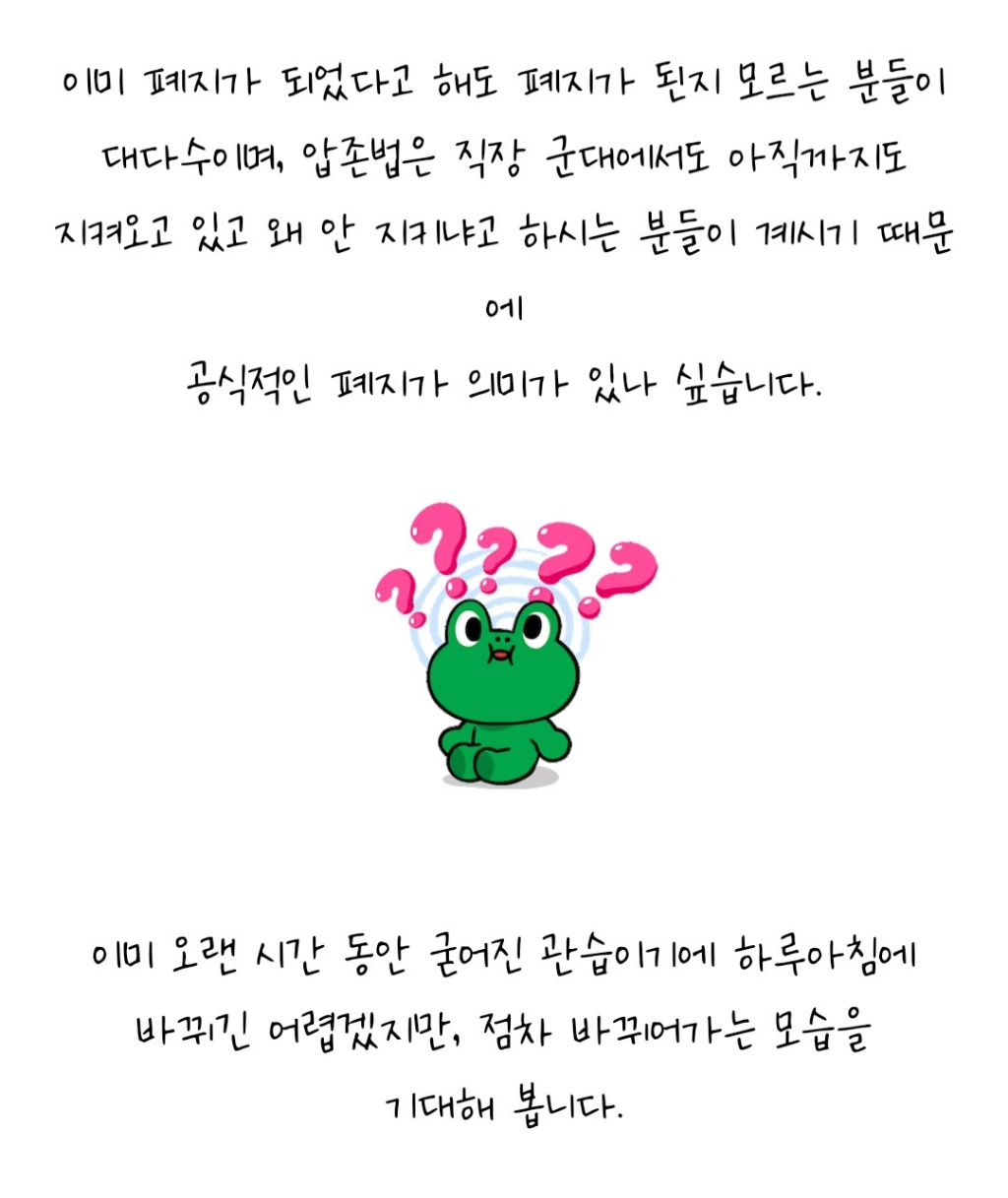 이미 폐지가 되었다고 해도 폐지가 된지 모르는 분들이 대다수이며, 압존법은 직장 군대에서도 아직까지도 지켜오고 있고 왜 안 지키냐고 하시는 분들이 계시기 때문에

공식적인 폐지가 의미가 있나 싶습니다.

이미 오랜 시간 동안 굳어진 관습이기에 하루아침에 바뀌긴 어렵겠지만, 점차 바뀌어가는 모습을 기대해 봅니다.